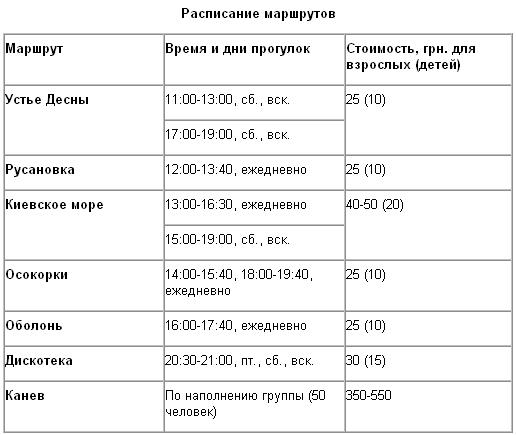 Расписание маршрутов

| Маршрут | Время и дни прогулок | Стоимость, грн. для взрослых (детей) |
|---|---|---|
| Устье Десны | 11:00-13:00, сб., вск. | 25 (10) |
| | 17:00-19:00, сб., вск. | |
| Русановка | 12:00-13:40, ежедневно | 25 (10) |
| Киевское море | 13:00-16:30, ежедневно | 40-50 (20) |
| | 15:00-19:00, сб., вск. | |
| Осокорки | 14:00-15:40, 18:00-19:40, ежедневно | 25 (10) |
| Оболонь | 16:00-17:40, ежедневно | 25 (10) |
| Дискотека | 20:30-21:00, пт., сб., вск. | 30 (15) |
| Канев | По наполнению группы (50 человек) | 350-550 |